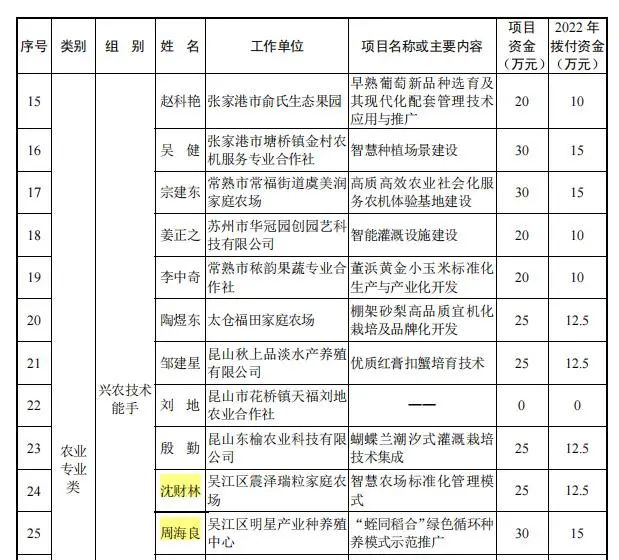 | 序号 | 类别 | 组 别 | 姓 名 | 工作单位 | 项目名称或主要内容 | 项目资金（万元） | 2022 年拨付资金（万元） |
|---|---|---|---|---|---|---|---|
| 15 | 农业专业类 | 兴农技术能手 | 赵科艳 | 张家港市俞氏生态果园 | 早熟葡萄新品种选育及其现代化配套管理技术应用与推广 | 20 | 10 |
| 16 | | | 吴 健 | 张家港市塘桥镇金村农机服务专业合作社 | 智慧种植场景建设 | 30 | 15 |
| 17 | | | 宗建东 | 常熟市常福街道虞美润家庭农场 | 高质高效农业社会化服务农机体验基地建设 | 30 | 15 |
| 18 | | | 姜正之 | 苏州市华冠园创园艺科技有限公司 | 智能灌溉设施建设 | 20 | 10 |
| 19 | | | 李中奇 | 常熟市秾韵果蔬专业合作社 | 董浜黄金小玉米标准化生产与产业化开发 | 20 | 10 |
| 20 | | | 陶煜东 | 太仓福田家庭农场 | 棚架砂梨高品质宜机化栽培及品牌化开发 | 25 | 12.5 |
| 21 | | | 邹建星 | 昆山秋上品淡水产养殖有限公司 | 优质红膏扣蟹培育技术 | 25 | 12.5 |
| 22 | | | 刘 地 | 昆山市花桥镇天福刘地农业合作社 | —— | 0 | 0 |
| 23 | | | 殷 勤 | 昆山东榆农业科技有限公司 | 蝴蝶兰潮汐式灌溉栽培技术集成 | 25 | 12.5 |
| 24 | | | 沈财林 | 吴江区震泽瑞粒家庭农场 | 智慧农场标准化管理模式 | 25 | 12.5 |
| 25 | | | 周海良 | 吴江区明星产业种养殖中心 | “蛭同稻合”绿色循环种养模式示范推广 | 30 | 15 |